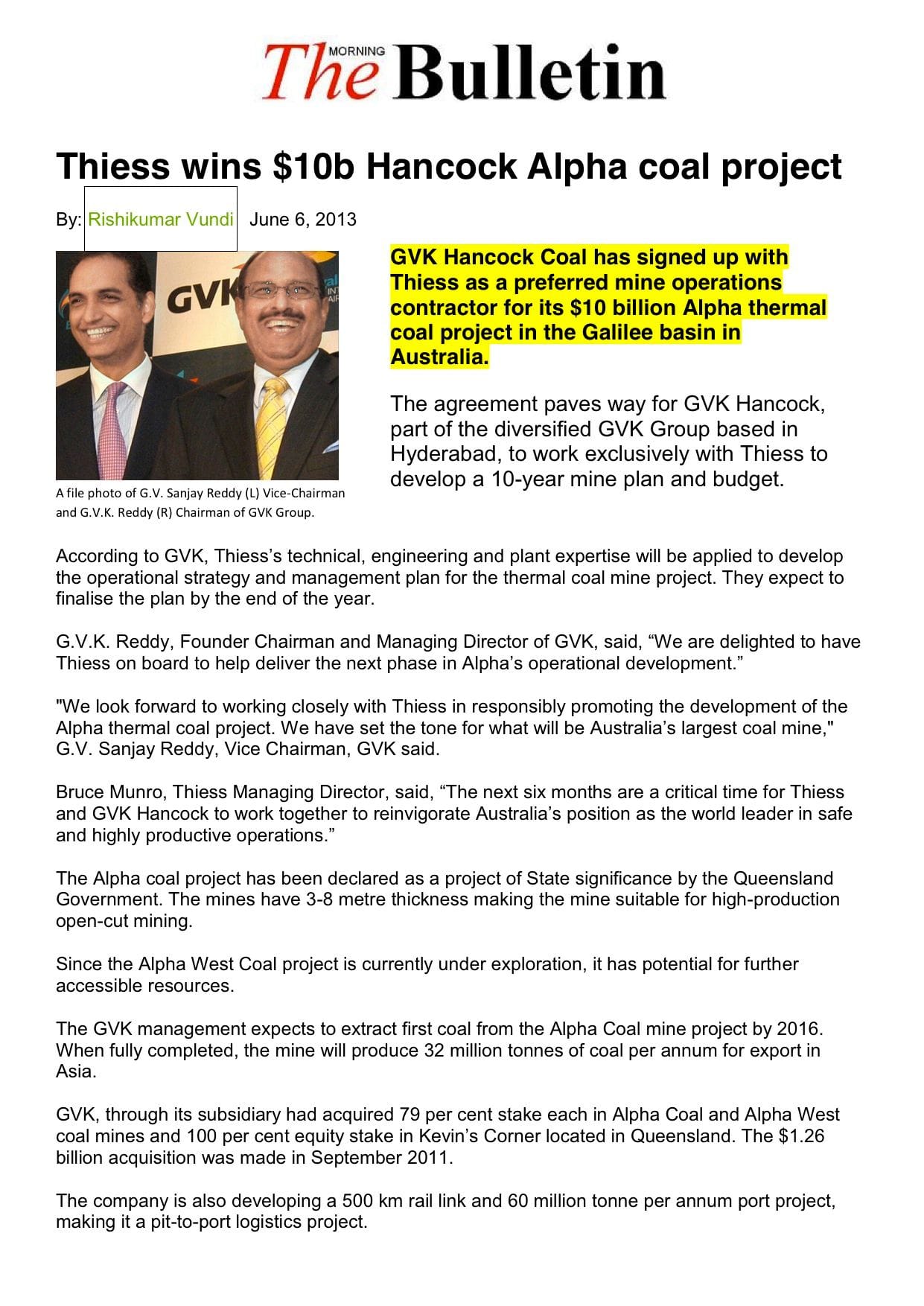 The MORNING Bulletin

Thiess wins $10b Hancock Alpha coal project

By: Rishikumar Vundi June 6, 2013

GVK

A file photo of G.V. Sanjay Reddy (L) Vice-Chairman and G.V.K. Reddy (R) Chairman of GVK Group.

GVK Hancock Coal has signed up with Thiess as a preferred mine operations contractor for its $10 billion Alpha thermal coal project in the Galilee basin in Australia.

The agreement paves way for GVK Hancock, part of the diversified GVK Group based in Hyderabad, to work exclusively with Thiess to develop a 10-year mine plan and budget.

According to GVK, Thiess's technical, engineering and plant expertise will be applied to develop the operational strategy and management plan for the thermal coal mine project. They expect to finalise the plan by the end of the year.

G.V.K. Reddy, Founder Chairman and Managing Director of GVK, said, "We are delighted to have Thiess on board to help deliver the next phase in Alpha's operational development."

"We look forward to working closely with Thiess in responsibly promoting the development of the Alpha thermal coal project. We have set the tone for what will be Australia's largest coal mine," G.V. Sanjay Reddy, Vice Chairman, GVK said.

Bruce Munro, Thiess Managing Director, said, "The next six months are a critical time for Thiess and GVK Hancock to work together to reinvigorate Australia's position as the world leader in safe and highly productive operations."

The Alpha coal project has been declared as a project of State significance by the Queensland Government. The mines have 3-8 metre thickness making the mine suitable for high-production open-cut mining.

Since the Alpha West Coal project is currently under exploration, it has potential for further accessible resources.

The GVK management expects to extract first coal from the Alpha Coal mine project by 2016. When fully completed, the mine will produce 32 million tonnes of coal per annum for export in Asia.

GVK, through its subsidiary had acquired 79 per cent stake each in Alpha Coal and Alpha West coal mines and 100 per cent equity stake in Kevin's Corner located in Queensland. The $1.26 billion acquisition was made in September 2011.

The company is also developing a 500 km rail link and 60 million tonne per annum port project, making it a pit-to-port logistics project.